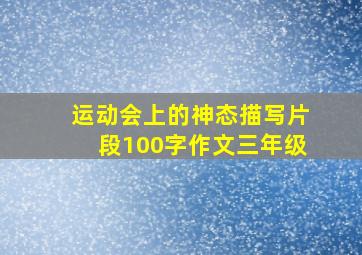 运动会上的神态描写片段100字作文三年级